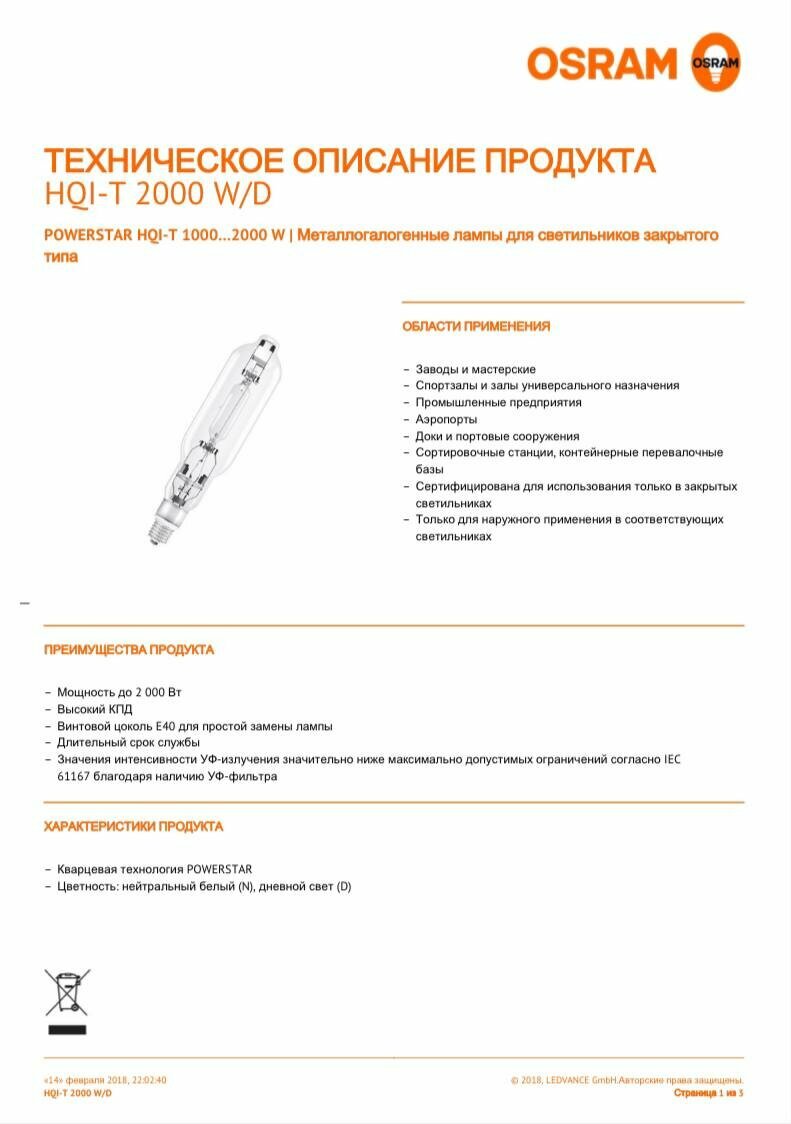 OSRAM

OSRAM

ТЕХНИЧЕСКОЕ ОПИСАНИЕ ПРОДУКТА
HQI-T 2000 W/D

POWERSTAR HQI-T 1000...2000 W | Металлогалогенные лампы для светильников закрытого типа

ОБЛАСТИ ПРИМЕНЕНИЯ

– Заводы и мастерские
– Спортзалы и залы универсального назначения
– Промышленные предприятия
– Аэропорты
– Доки и портовые сооружения
– Сортировочные станции, контейнерные перевалочные базы
– Сертифицирована для использования только в закрытых светильниках
– Только для наружного применения в соответствующих светильниках

ПРЕИМУЩЕСТВА ПРОДУКТА

– Мощность до 2 000 Вт
– Высокий КПД
– Винтовой цоколь E40 для простой замены лампы
– Длительный срок службы
– Значения интенсивности УФ-излучения значительно ниже максимально допустимых ограничений согласно IEC 61167 благодаря наличию УФ-фильтра

ХАРАКТЕРИСТИКИ ПРОДУКТА

– Кварцевая технология POWERSTAR
– Цветность: нейтральный белый (N), дневной свет (D)

«14» февраля 2018, 22:02:40
HQI-T 2000 W/D

© 2018, LEDVANCE GmbH.Авторские права защищены.
Страница 1 из 5